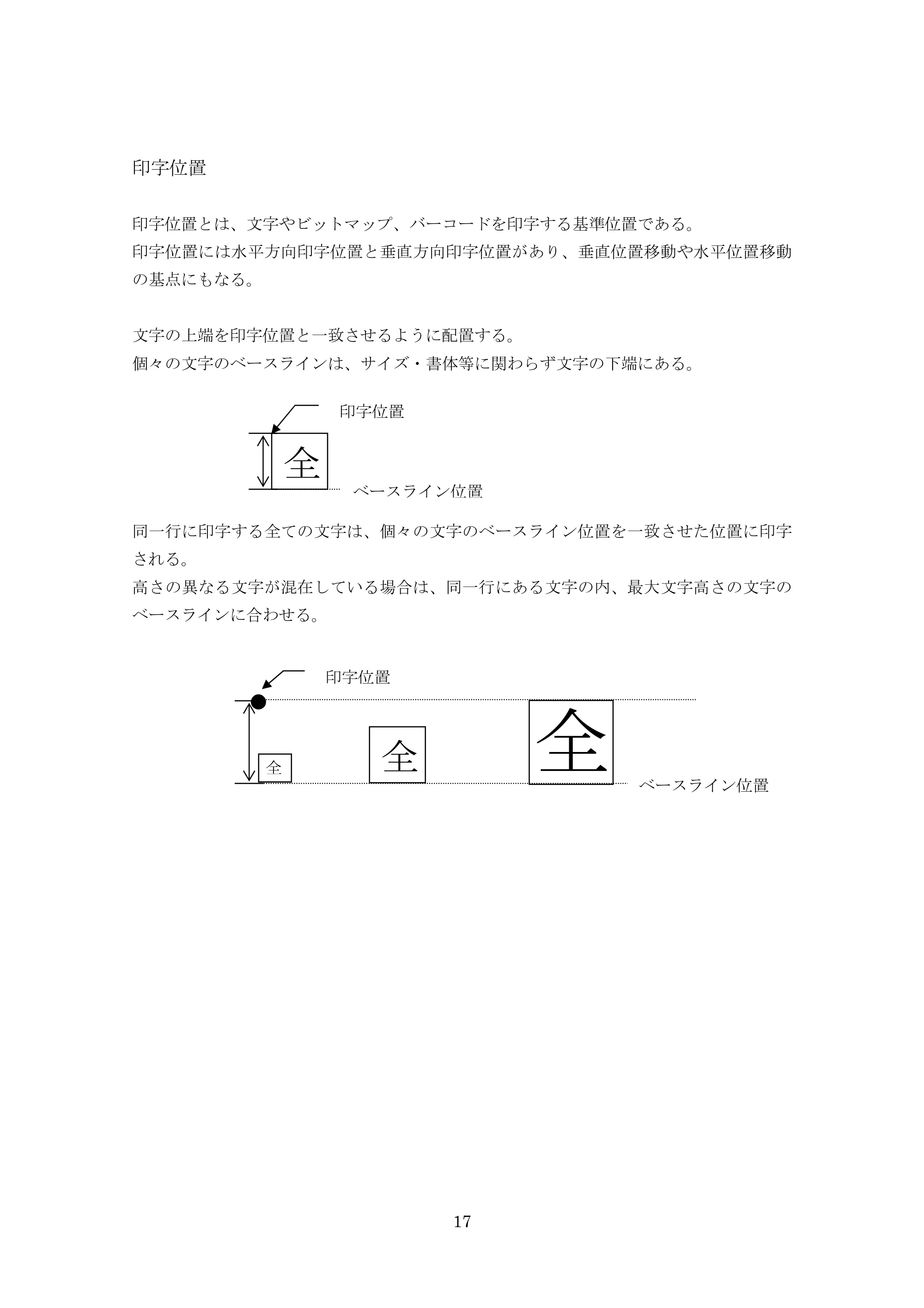 印字位置

印字位置とは、文字やビットマップ、バーコードを印字する基準位置である。
印字位置には水平方向印字位置と垂直方向印字位置があり、垂直位置移動や水平位置移動の基点にもなる。

文字の上端を印字位置と一致させるように配置する。
個々の文字のベースラインは、サイズ・書体等に関わらず文字の下端にある。

印字位置

全

ベースライン位置

同一行に印字する全ての文字は、個々の文字のベースライン位置を一致させた位置に印字される。
高さの異なる文字が混在している場合は、同一行にある文字の内、最大文字高さの文字のベースラインに合わせる。

印字位置

全

全

全

ベースライン位置

17